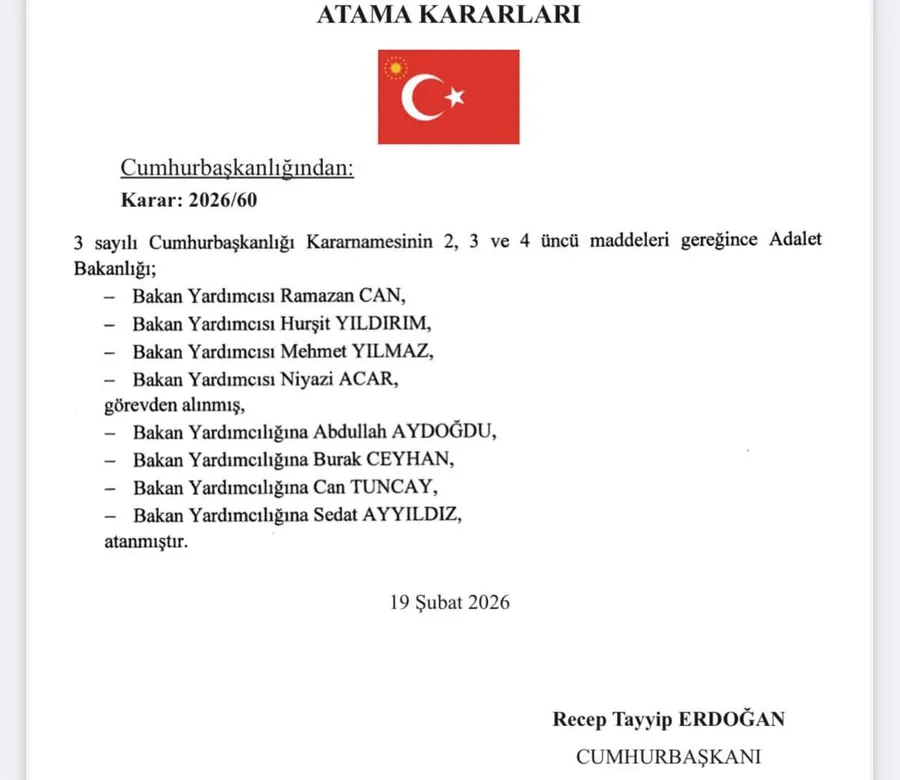 ATAMA KARARLARI

Cumhurbaşkanlığından:
Karar: 2026/60

3 sayılı Cumhurbaşkanlığı Kararnamesinin 2, 3 ve 4 üncü maddeleri gereğince Adalet Bakanlığı;
– Bakan Yardımcısı Ramazan CAN,
– Bakan Yardımcısı Hurşit YILDIRIM,
– Bakan Yardımcısı Mehmet YILMAZ,
– Bakan Yardımcısı Niyazi ACAR,
görevden alınmış,
– Bakan Yardımcılığına Abdullah AYDOĞDU,
– Bakan Yardımcılığına Burak CEYHAN,
– Bakan Yardımcılığına Can TUNCAY,
– Bakan Yardımcılığına Sedat AYYILDIZ,
atanmıştır.

19 Şubat 2026

Recep Tayyip ERDOĞAN
CUMHURBAŞKANI